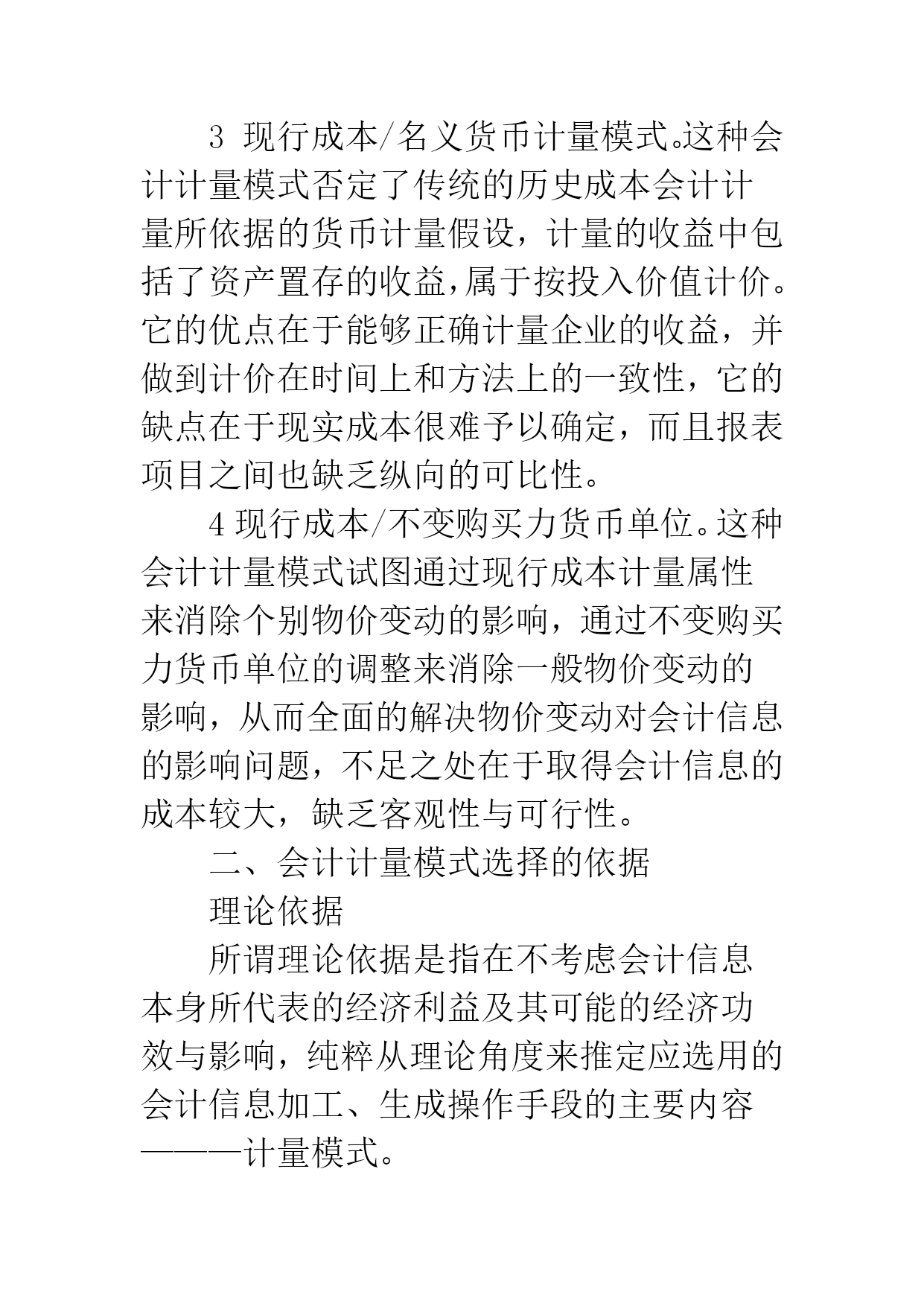 3 现行成本/名义货币计量模式。这种会计计量模式否定了传统的历史成本会计计量所依据的货币计量假设，计量的收益中包括了资产置存的收益,属于按投入价值计价。它的优点在于能够正确计量企业的收益，并做到计价在时间上和方法上的一致性，它的缺点在于现实成本很难予以确定，而且报表项目之间也缺乏纵向的可比性。

4 现行成本/不变购买力货币单位。这种会计计量模式试图通过现行成本计量属性来消除个别物价变动的影响，通过不变购买力货币单位的调整来消除一般物价变动的影响，从而全面的解决物价变动对会计信息的影响问题，不足之处在于取得会计信息的成本较大，缺乏客观性与可行性。

二、会计计量模式选择的依据

理论依据

所谓理论依据是指在不考虑会计信息本身所代表的经济利益及其可能的经济功效与影响，纯粹从理论角度来推定应选用的会计信息加工、生成操作手段的主要内容———计量模式。